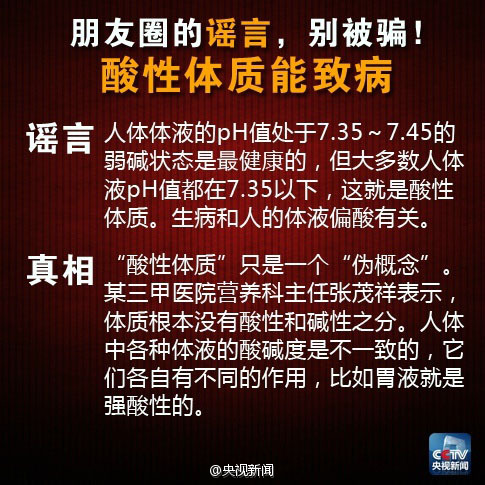 朋友圈的谣言，别被骗！
酸性体质能致病

谣言 人体体液的pH值处于7.35～7.45的弱碱状态是最健康的，但大多数人体液pH值都在7.35以下，这就是酸性体质。生病和人的体液偏酸有关。

真相 “酸性体质”只是一个“伪概念”。某三甲医院营养科主任张茂祥表示，体质根本没有酸性和碱性之分。人体中各种体液的酸碱度是不一致的，它们各自有不同的作用，比如胃液就是强酸性的。

CCTV 央视新闻

@央视新闻